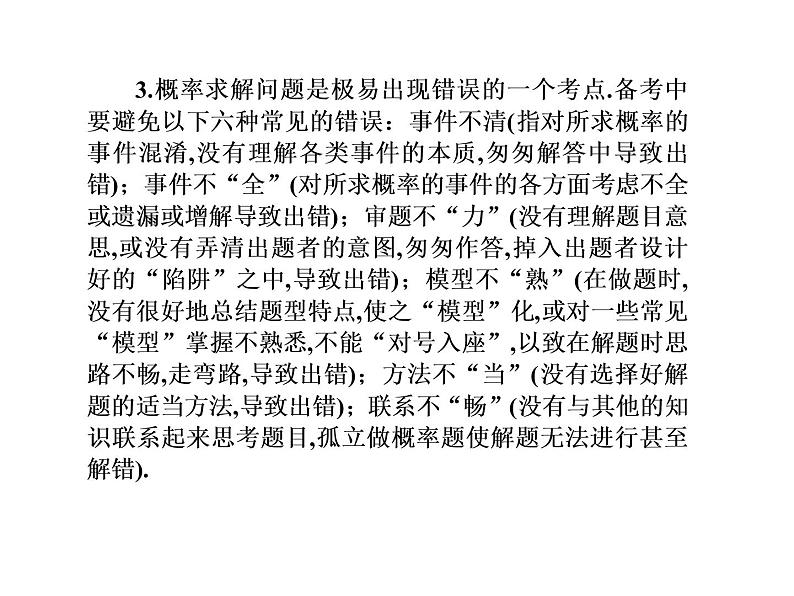 3.概率求解问题是极易出现错误的一个考点.备考中要避免以下六种常见的错误：事件不清(指对所求概率的事件混淆,没有理解各类事件的本质,匆匆解答中导致出错)；事件不“全”(对所求概率的事件的各方面考虑不全或遗漏或增解导致出错)；审题不“力”(没有理解题目意思,或没有弄清出题者的意图,匆匆作答,掉入出题者设计好的“陷阱”之中,导致出错)；模型不“熟”(在做题时,没有很好地总结题型特点,使之“模型”化,或对一些常见“模型”掌握不熟悉,不能“对号入座”,以致在解题时思路不畅,走弯路,导致出错)；方法不“当”(没有选择好解题的适当方法,导致出错)；联系不“畅”(没有与其他的知识联系起来思考题目,孤立做概率题使解题无法进行甚至解错).